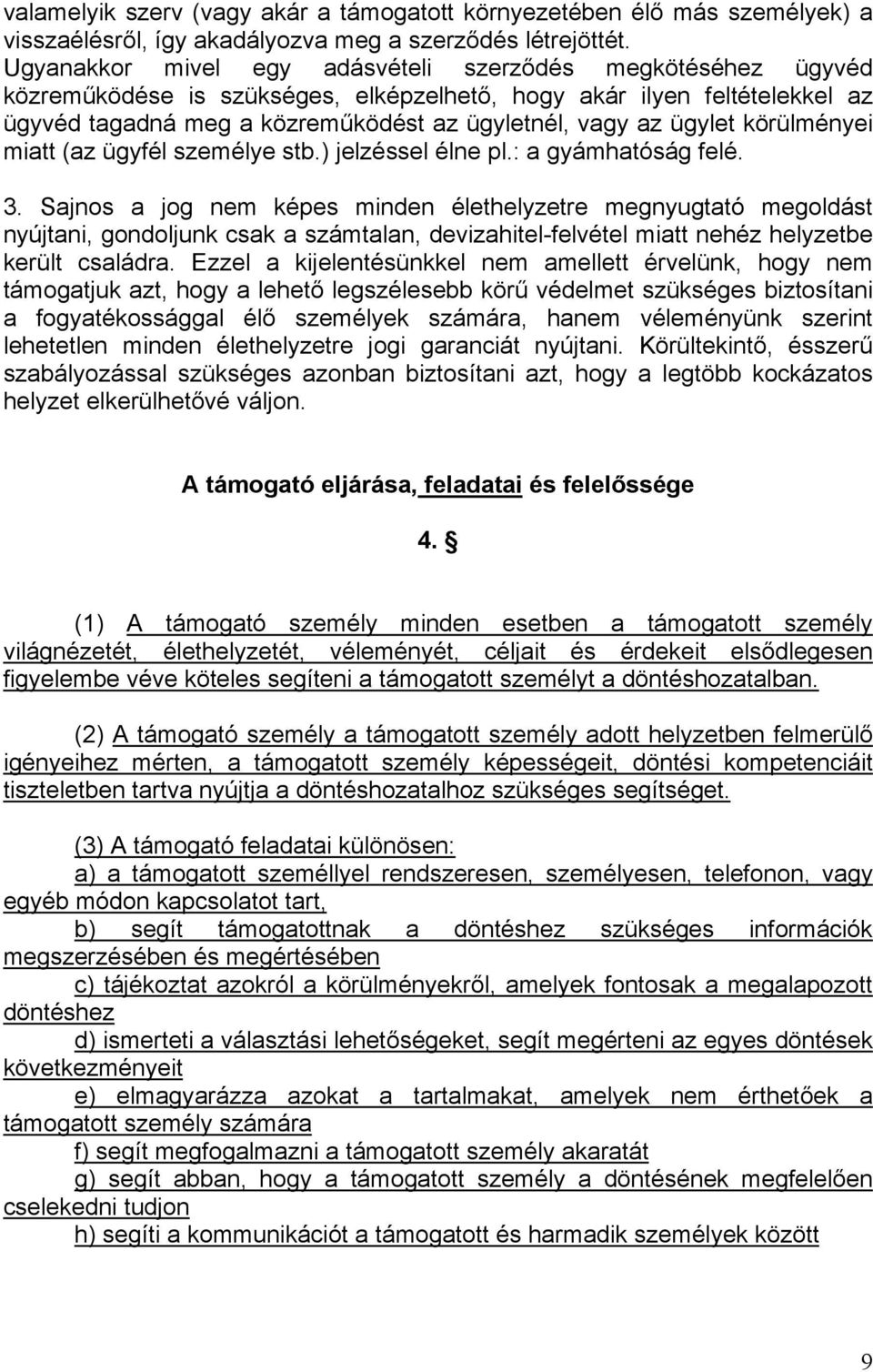 valamelyik szerv (vagy akár a támogatott környezetében élő más személyek) a visszaélésről, így akadályozva meg a szerződés létrejöttét. Ugyanakkor mivel egy adásvételi szerződés megkötéséhez ügyvéd közreműködése is szükséges, elképzelhető, hogy akár ilyen feltételekkel az ügyvéd tagadná meg a közreműködést az ügyletnél, vagy az ügylet körülményei miatt (az ügyfél személye stb.) jelzéssel élne pl.: a gyámhatóság felé.

3. Sajnos a jog nem képes minden élethelyzetre megnyugtató megoldást nyújtani, gondoljunk csak a számtalan, devizahitel-felvétel miatt nehéz helyzetbe került családra. Ezzel a kijelentésünkkel nem amellett érvelünk, hogy nem támogatjuk azt, hogy a lehető legszélesebb körű védelmet szükséges biztosítani a fogyatékossággal élő személyek számára, hanem véleményünk szerint lehetetlen minden élethelyzetre jogi garanciát nyújtani. Körültekintő, ésszerű szabályozással szükséges azonban biztosítani azt, hogy a legtöbb kockázatos helyzet elkerülhetővé váljon.

A támogató eljárása, feladatai és felelőssége

4. §

(1) A támogató személy minden esetben a támogatott személy világnézetét, élethelyzetét, véleményét, céljait és érdekeit elsődlegesen figyelembe véve köteles segíteni a támogatott személyt a döntéshozatalban.

(2) A támogató személy a támogatott személy adott helyzetben felmerülő igényeihez mérten, a támogatott személy képességeit, döntési kompetenciáit tiszteletben tartva nyújtja a döntéshozatalhoz szükséges segítséget.

(3) A támogató feladatai különösen:
a) a támogatott személlyel rendszeresen, személyesen, telefonon, vagy egyéb módon kapcsolatot tart,
b) segít támogatottnak a döntéshez szükséges információk megszerzésében és megértésében
c) tájékoztat azokról a körülményekről, amelyek fontosak a megalapozott döntéshez
d) ismerteti a választási lehetőségeket, segít megérteni az egyes döntések következményeit
e) elmagyarázza azokat a tartalmakat, amelyek nem érthetőek a támogatott személy számára
f) segít megfogalmazni a támogatott személy akaratát
g) segít abban, hogy a támogatott személy a döntésének megfelelően cselekedni tudjon
h) segíti a kommunikációt a támogatott és harmadik személyek között

9